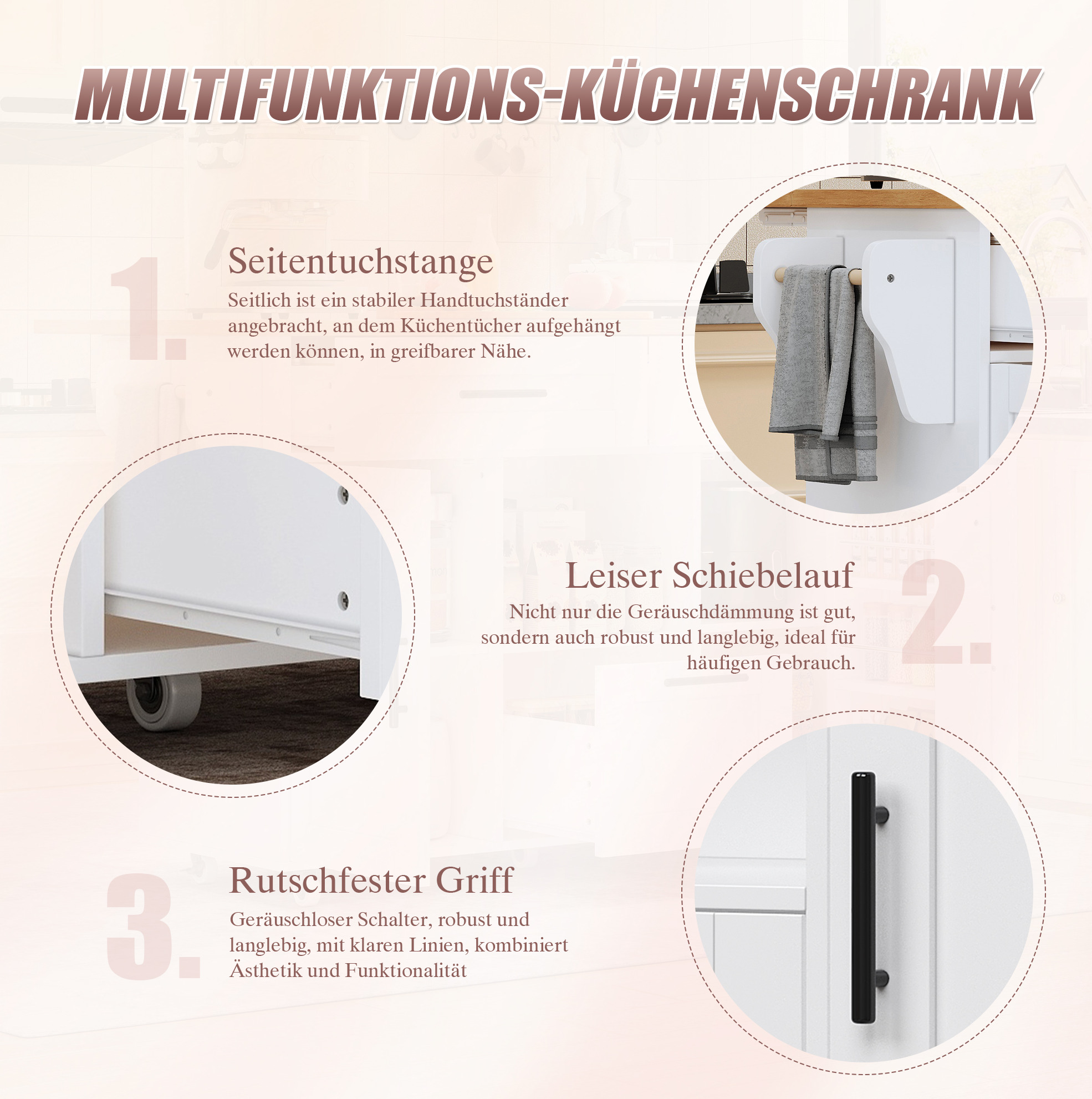 MULTIFUNKTIONS-KÜCHENSCHRANK

1.

Seitentuchstange

Seitlich ist ein stabiler Handtuchständer angebracht, an dem Küchentücher aufgehängt werden können, in greifbarer Nähe.

Leiser Schiebelauf

Nicht nur die Geräuschdämmung ist gut, sondern auch robust und langlebig, ideal für häufigen Gebrauch.

2.

3.

Rutschfester Griff

Geräuschloser Schalter, robust und langlebig, mit klaren Linien, kombiniert Ästhetik und Funktionalität